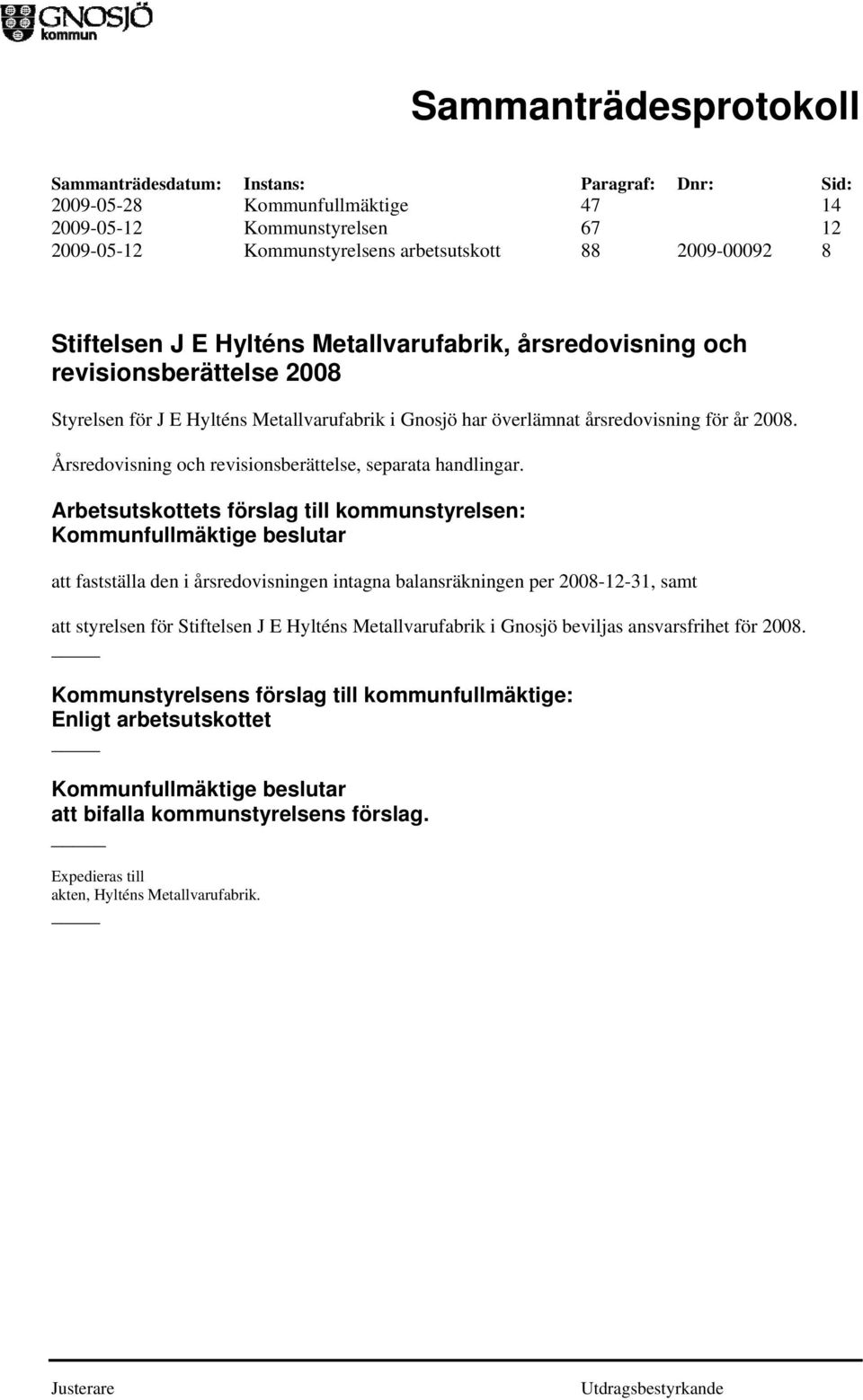 GNOSJÖ
kommun

Sammanträdesprotokoll

| Sammanträdesdatum: | Instans: | Paragraf: | Dnr: | Sid: |
|---|---|---|---|---|
| 2009-05-28 | Kommunfullmäktige | 47 | | 14 |
| 2009-05-12 | Kommunstyrelsen | 67 | | 12 |
| 2009-05-12 | Kommunstyrelsens arbetsutskott | 88 | 2009-00092 | 8 |

Stiftelsen J E Hylténs Metallvarufabrik, årsredovisning och revisionsberättelse 2008

Styrelsen för J E Hylténs Metallvarufabrik i Gnosjö har överlämnat årsredovisning för år 2008.

Årsredovisning och revisionsberättelse, separata handlingar.

Arbetsutskottets förslag till kommunstyrelsen:
Kommunfullmäktige beslutar

att fastställa den i årsredovisningen intagna balansräkningen per 2008-12-31, samt

att styrelsen för Stiftelsen J E Hylténs Metallvarufabrik i Gnosjö beviljas ansvarsfrihet för 2008.

Kommunstyrelsens förslag till kommunfullmäktige:
Enligt arbetsutskottet

Kommunfullmäktige beslutar
att bifalla kommunstyrelsens förslag.

Expedieras till
akten, Hylténs Metallvarufabrik.

Justerare

Utdragsbestyrkande